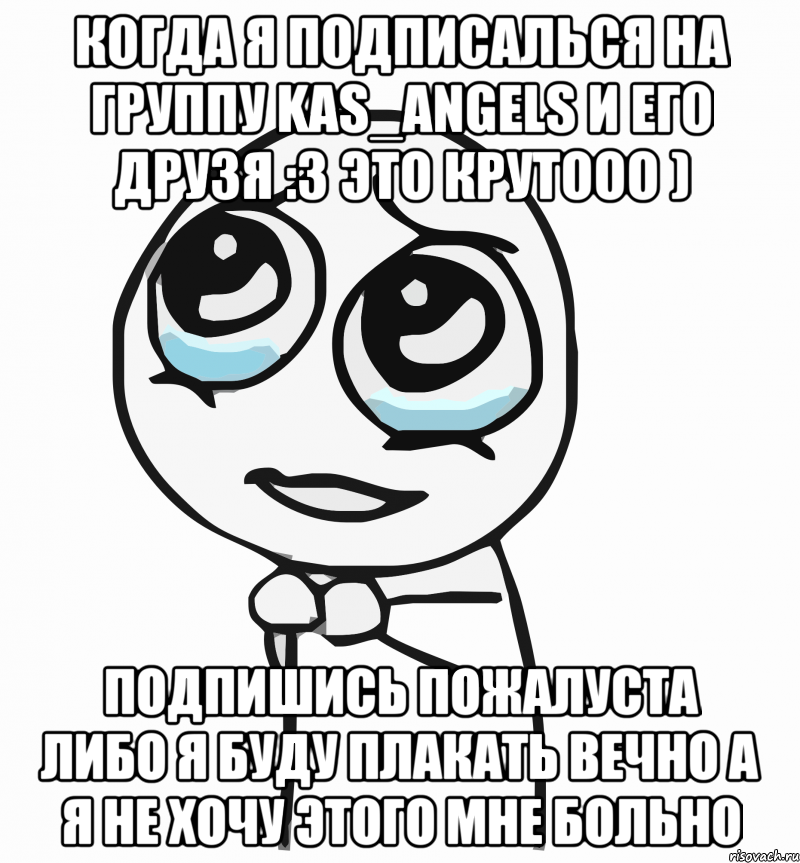 КОГДА Я ПОДПИСАЛЬСЯ НА ГРУППУ KAS_ANGELS И ЕГО ДРУЗЯ :3 ЭТО КРУТООО )

ПОДПИШИСЬ ПОЖАЛУСТА ЛИБО Я БУДУ ПЛАКАТЬ ВЕЧНО А Я НЕ ХОЧУ ЭТОГО МНЕ БОЛЬНО

risovach.ru